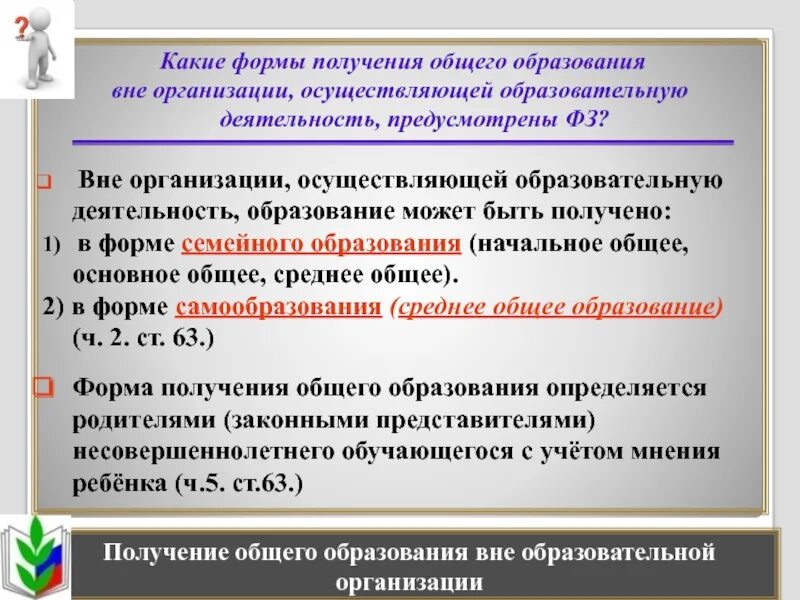 ?

Какие формы получения общего образования вне организации, осуществляющей образовательную деятельность, предусмотрены ФЗ?

Вне организации, осуществляющей образовательную деятельность, образование может быть получено:
1) в форме семейного образования (начальное общее, основное общее, среднее общее).
2) в форме самообразования (среднее общее образование) (ч. 2. ст. 63.)

Форма получения общего образования определяется родителями (законными представителями) несовершеннолетнего обучающегося с учётом мнения ребёнка (ч.5. ст.63.)

Получение общего образования вне образовательной организации